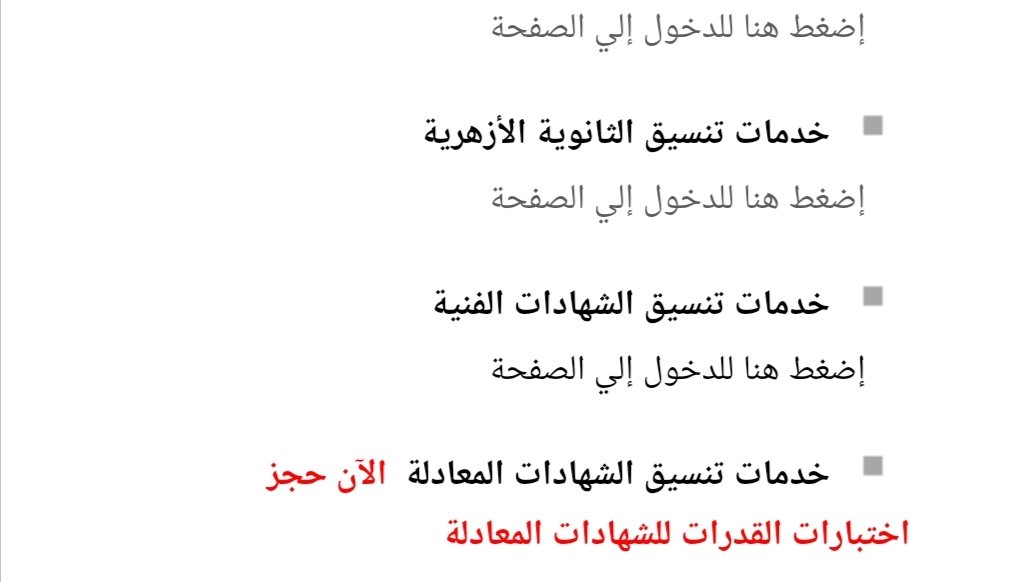 إضغط هنا للدخول إلي الصفحة

خدمات تنسيق الثانوية الأزهرية

إضغط هنا للدخول إلي الصفحة

خدمات تنسيق الشهادات الفنية

إضغط هنا للدخول إلي الصفحة

خدمات تنسيق الشهادات المعادلة الآن حجز اختبارات القدرات للشهادات المعادلة